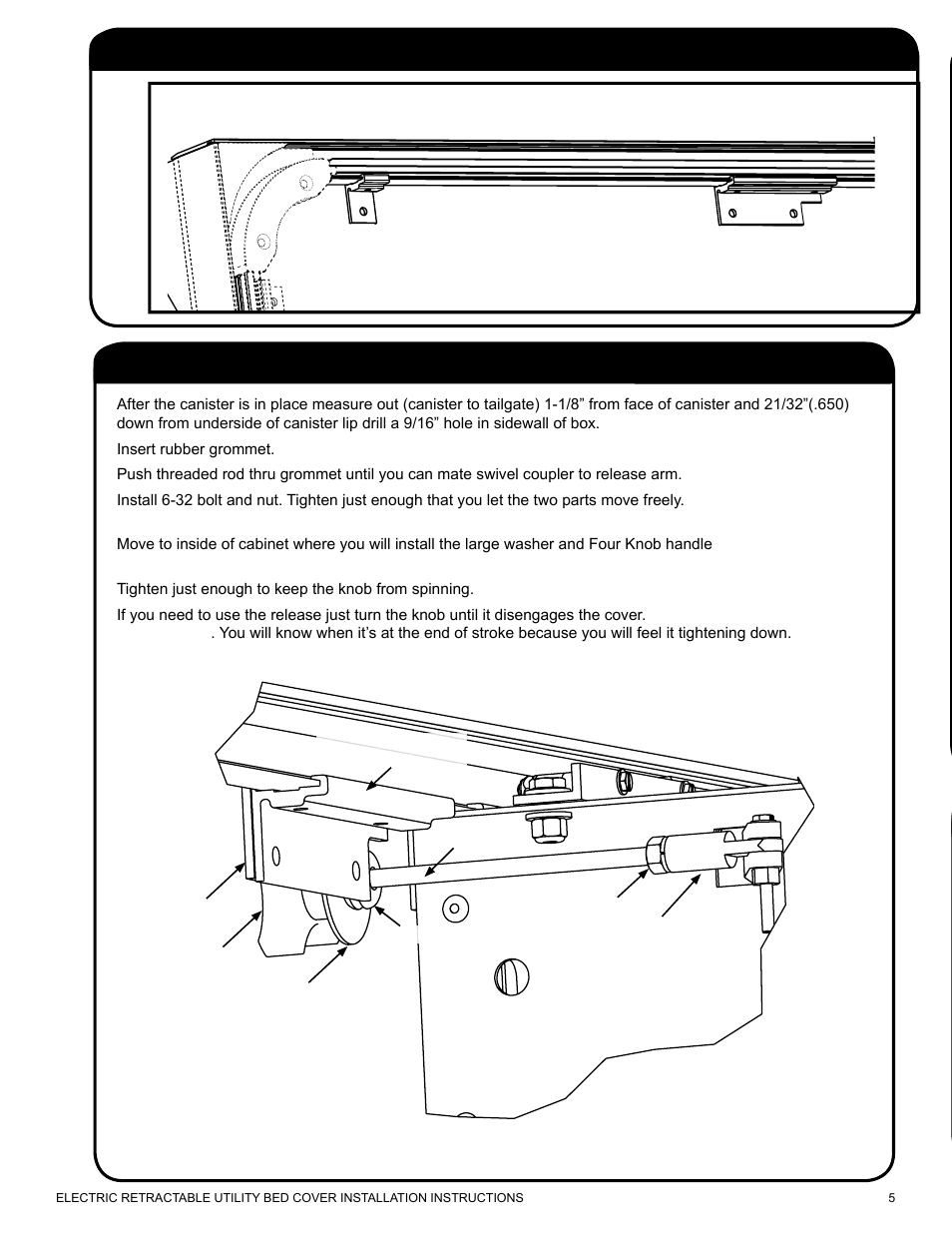 After the canister is in place measure out (canister to tailgate) 1-1/8” from face of canister and 21/32”(.650) down from underside of canister lip drill a 9/16” hole in sidewall of box.

Insert rubber grommet.

Push threaded rod thru grommet until you can mate swivel coupler to release arm.

Install 6-32 bolt and nut. Tighten just enough that you let the two parts move freely.

Move to inside of cabinet where you will install the large washer and Four Knob handle

Tighten just enough to keep the knob from spinning.

If you need to use the release just turn the knob until it disengages the cover.

. You will know when it’s at the end of stroke because you will feel it tightening down.

ELECTRIC RETRACTABLE UTILITY BED COVER INSTALLATION INSTRUCTIONS 5